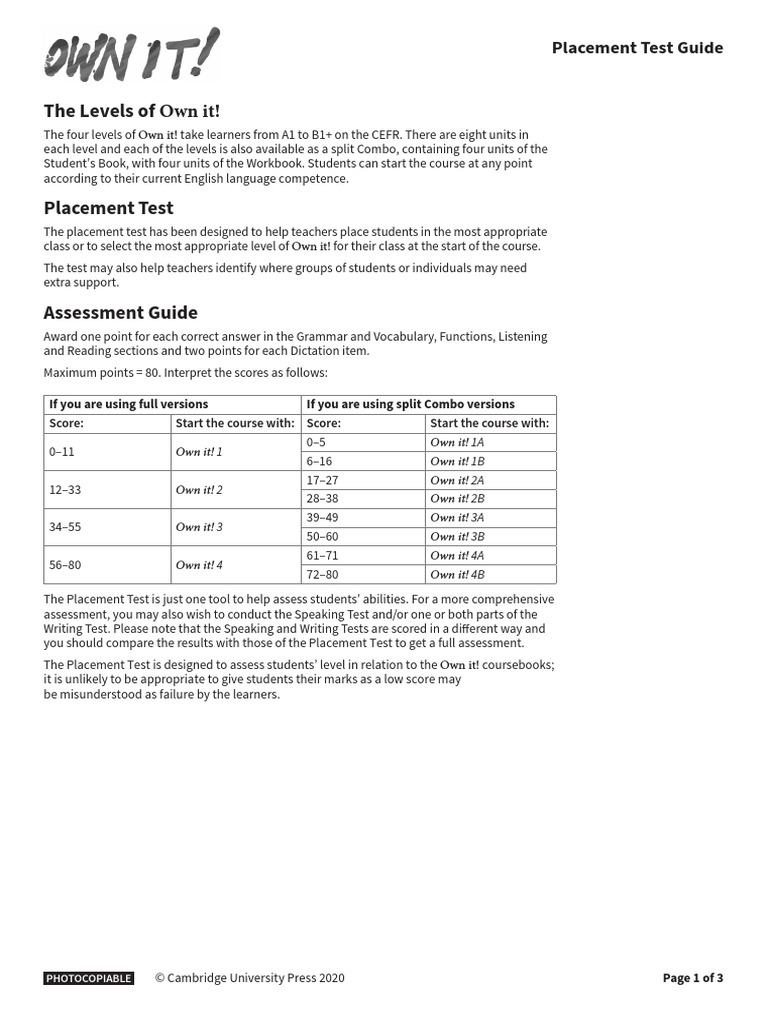 OWN IT!

Placement Test Guide

The Levels of Own it!

The four levels of Own it! take learners from A1 to B1+ on the CEFR. There are eight units in each level and each of the levels is also available as a split Combo, containing four units of the Student's Book, with four units of the Workbook. Students can start the course at any point according to their current English language competence.

Placement Test

The placement test has been designed to help teachers place students in the most appropriate class or to select the most appropriate level of Own it! for their class at the start of the course.

The test may also help teachers identify where groups of students or individuals may need extra support.

Assessment Guide

Award one point for each correct answer in the Grammar and Vocabulary, Functions, Listening and Reading sections and two points for each Dictation item.

Maximum points = 80. Interpret the scores as follows:

| If you are using full versions | | If you are using split Combo versions | |
|---|---|---|---|
| Score: | Start the course with: | Score: | Start the course with: |
| 0–11 | Own it! 1 | 0–5 | Own it! 1A |
| | | 6–16 | Own it! 1B |
| 12–33 | Own it! 2 | 17–27 | Own it! 2A |
| | | 28–38 | Own it! 2B |
| 34–55 | Own it! 3 | 39–49 | Own it! 3A |
| | | 50–60 | Own it! 3B |
| 56–80 | Own it! 4 | 61–71 | Own it! 4A |
| | | 72–80 | Own it! 4B |

The Placement Test is just one tool to help assess students' abilities. For a more comprehensive assessment, you may also wish to conduct the Speaking Test and/or one or both parts of the Writing Test. Please note that the Speaking and Writing Tests are scored in a different way and you should compare the results with those of the Placement Test to get a full assessment.

The Placement Test is designed to assess students' level in relation to the Own it! coursebooks; it is unlikely to be appropriate to give students their marks as a low score may be misunderstood as failure by the learners.

PHOTOCOPIABLE © Cambridge University Press 2020 Page 1 of 3